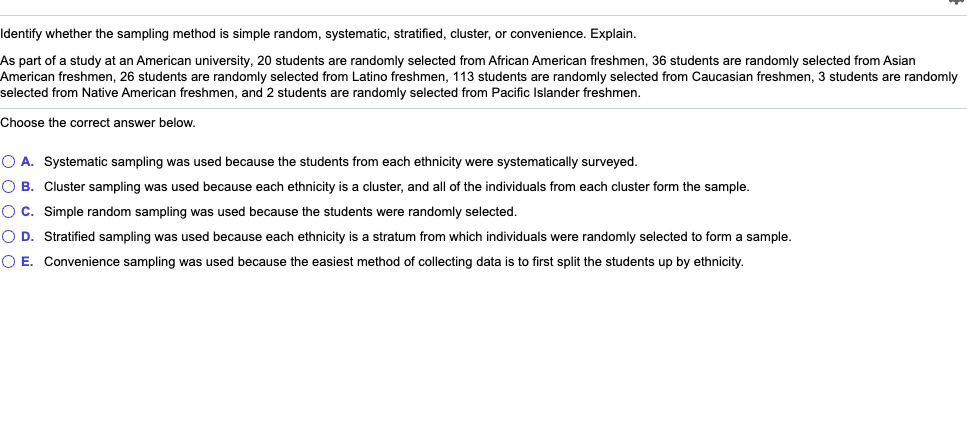 Identify whether the sampling method is simple random, systematic, stratified, cluster, or convenience. Explain.

As part of a study at an American university, 20 students are randomly selected from African American freshmen, 36 students are randomly selected from Asian American freshmen, 26 students are randomly selected from Latino freshmen, 113 students are randomly selected from Caucasian freshmen, 3 students are randomly selected from Native American freshmen, and 2 students are randomly selected from Pacific Islander freshmen.

Choose the correct answer below.

A. Systematic sampling was used because the students from each ethnicity were systematically surveyed.

B. Cluster sampling was used because each ethnicity is a cluster, and all of the individuals from each cluster form the sample.

C. Simple random sampling was used because the students were randomly selected.

D. Stratified sampling was used because each ethnicity is a stratum from which individuals were randomly selected to form a sample.

E. Convenience sampling was used because the easiest method of collecting data is to first split the students up by ethnicity.